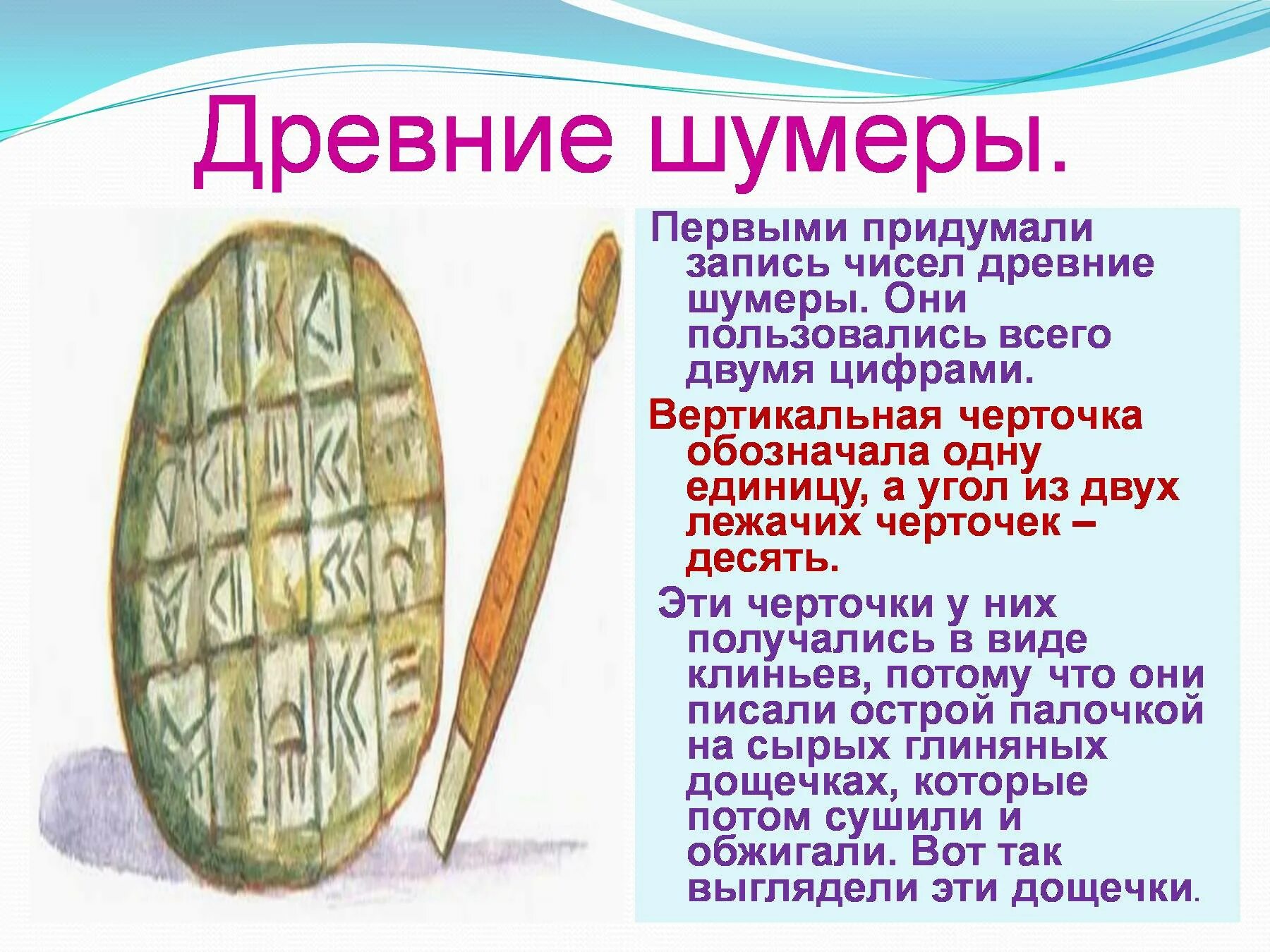 Древние шумеры.

Первыми придумали запись чисел древние шумеры. Они пользовались всего двумя цифрами.

Вертикальная черточка обозначала одну единицу, а угол из двух лежачих черточек – десять.

Эти черточки у них получались в виде клиньев, потому что они писали острой палочкой на сырых глиняных дощечках, которые потом сушили и обжигали. Вот так выглядели эти дощечки.